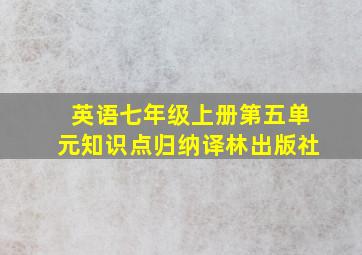 英语七年级上册第五单元知识点归纳译林出版社